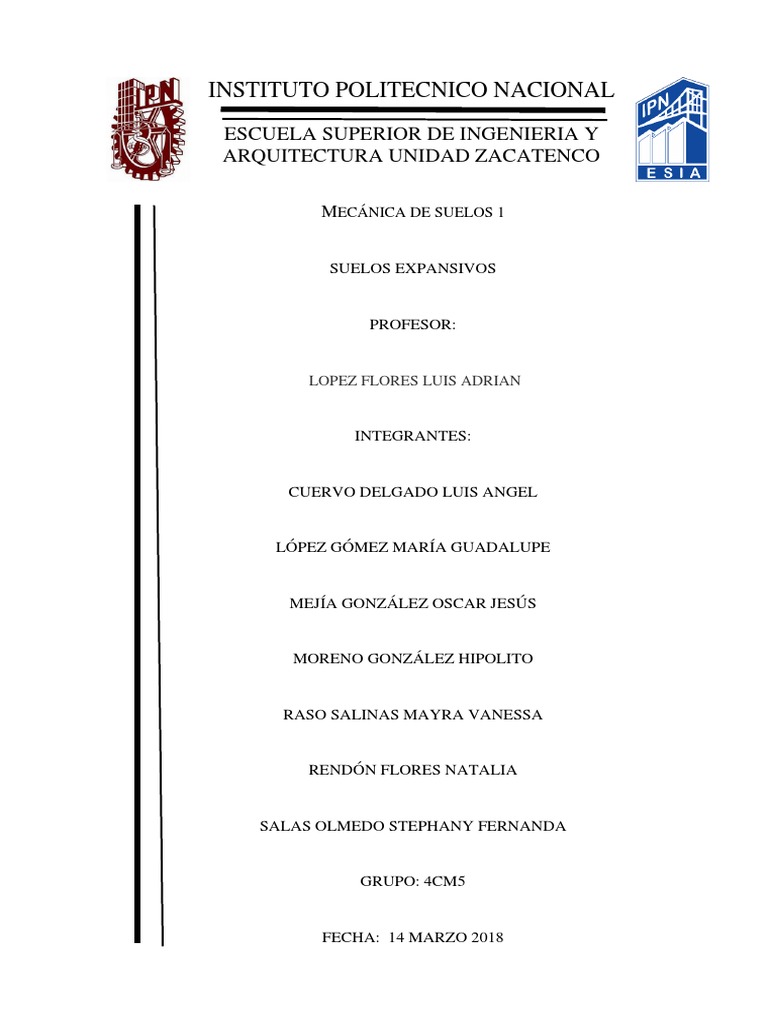 IPN

INSTITUTO POLITECNICO NACIONAL

ESCUELA SUPERIOR DE INGENIERIA Y ARQUITECTURA UNIDAD ZACATENCO

IPN
ESIA

MECÁNICA DE SUELOS 1

SUELOS EXPANSIVOS

PROFESOR:

LOPEZ FLORES LUIS ADRIAN

INTEGRANTES:

CUERVO DELGADO LUIS ANGEL

LÓPEZ GÓMEZ MARÍA GUADALUPE

MEJÍA GONZÁLEZ OSCAR JESÚS

MORENO GONZÁLEZ HIPOLITO

RASO SALINAS MAYRA VANESSA

RENDÓN FLORES NATALIA

SALAS OLMEDO STEPHANY FERNANDA

GRUPO: 4CM5

FECHA: 14 MARZO 2018